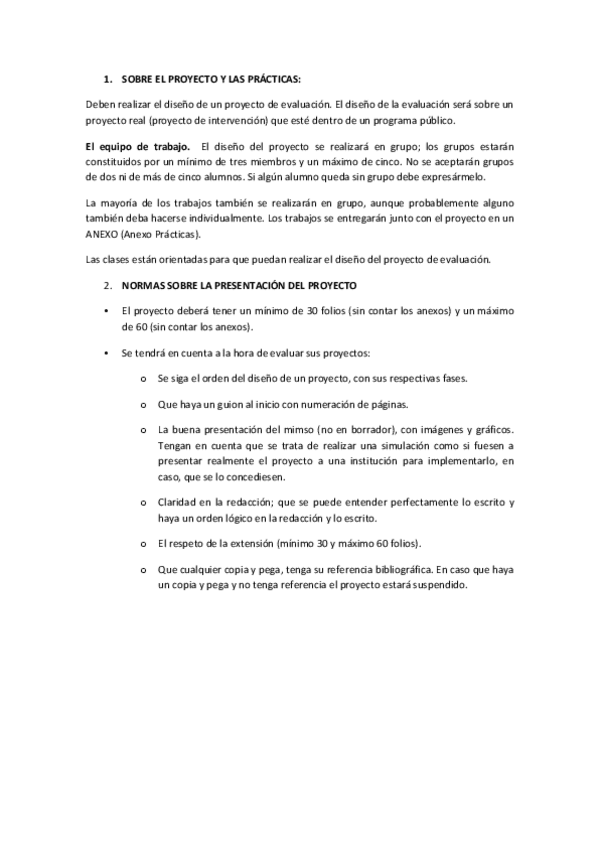 1. SOBRE EL PROYECTO Y LAS PRÁCTICAS:

Deben realizar el diseño de un proyecto de evaluación. El diseño de la evaluación será sobre un proyecto real (proyecto de intervención) que esté dentro de un programa público.

El equipo de trabajo. El diseño del proyecto se realizará en grupo; los grupos estarán constituidos por un mínimo de tres miembros y un máximo de cinco. No se aceptarán grupos de dos ni de más de cinco alumnos. Si algún alumno queda sin grupo debe expresármelo.

La mayoría de los trabajos también se realizarán en grupo, aunque probablemente alguno también deba hacerse individualmente. Los trabajos se entregarán junto con el proyecto en un ANEXO (Anexo Prácticas).

Las clases están orientadas para que puedan realizar el diseño del proyecto de evaluación.

2. NORMAS SOBRE LA PRESENTACIÓN DEL PROYECTO

• El proyecto deberá tener un mínimo de 30 folios (sin contar los anexos) y un máximo de 60 (sin contar los anexos).

• Se tendrá en cuenta a la hora de evaluar sus proyectos:

o Se siga el orden del diseño de un proyecto, con sus respectivas fases.

o Que haya un guion al inicio con numeración de páginas.

o La buena presentación del mimso (no en borrador), con imágenes y gráficos. Tengan en cuenta que se trata de realizar una simulación como si fuesen a presentar realmente el proyecto a una institución para implementarlo, en caso, que se lo concediesen.

o Claridad en la redacción; que se puede entender perfectamente lo escrito y haya un orden lógico en la redacción y lo escrito.

o El respeto de la extensión (mínimo 30 y máximo 60 folios).

o Que cualquier copia y pega, tenga su referencia bibliográfica. En caso que haya un copia y pega y no tenga referencia el proyecto estará suspendido.